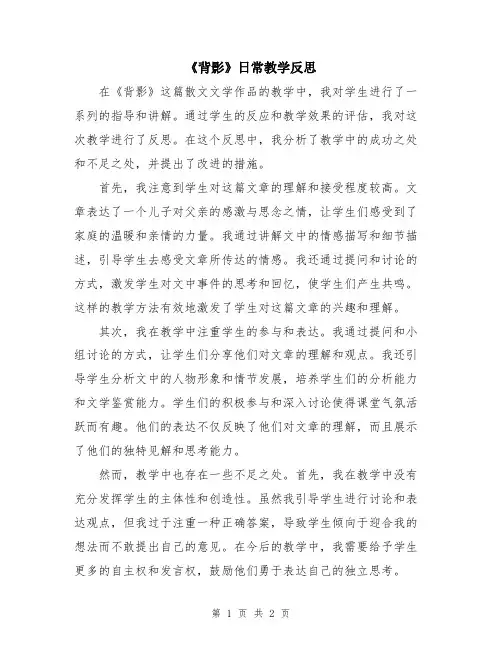 《背影》日常教学反思

在《背影》这篇散文文学作品的教学中，我对学生进行了一系列的指导和讲解。通过学生的反应和教学效果的评估，我对这次教学进行了反思。在这个反思中，我分析了教学中的成功之处和不足之处，并提出了改进的措施。

首先，我注意到学生对这篇文章的理解和接受程度较高。文章表达了一个儿子对父亲的感激与思念之情，让学生们感受到了家庭的温暖和亲情的力量。我通过讲解文中的情感描写和细节描述，引导学生去感受文章所传达的情感。我还通过提问和讨论的方式，激发学生对文中事件的思考和回忆，使学生们产生共鸣。这样的教学方法有效地激发了学生对这篇文章的兴趣和理解。

其次，我在教学中注重学生的参与和表达。我通过提问和小组讨论的方式，让学生们分享他们对文章的理解和观点。我还引导学生分析文中的人物形象和情节发展，培养学生们的分析能力和文学鉴赏能力。学生们的积极参与和深入讨论使得课堂气氛活跃而有趣。他们的表达不仅反映了他们对文章的理解，而且展示了他们的独特见解和思考能力。

然而，教学中也存在一些不足之处。首先，我在教学中没有充分发挥学生的主体性和创造性。虽然我引导学生进行讨论和表达观点，但我过于注重一种正确答案，导致学生倾向于迎合我的想法而不敢提出自己的意见。在今后的教学中，我需要给予学生更多的自主权和发言权，鼓励他们勇于表达自己的独立思考。

第 1 页 共 2 页